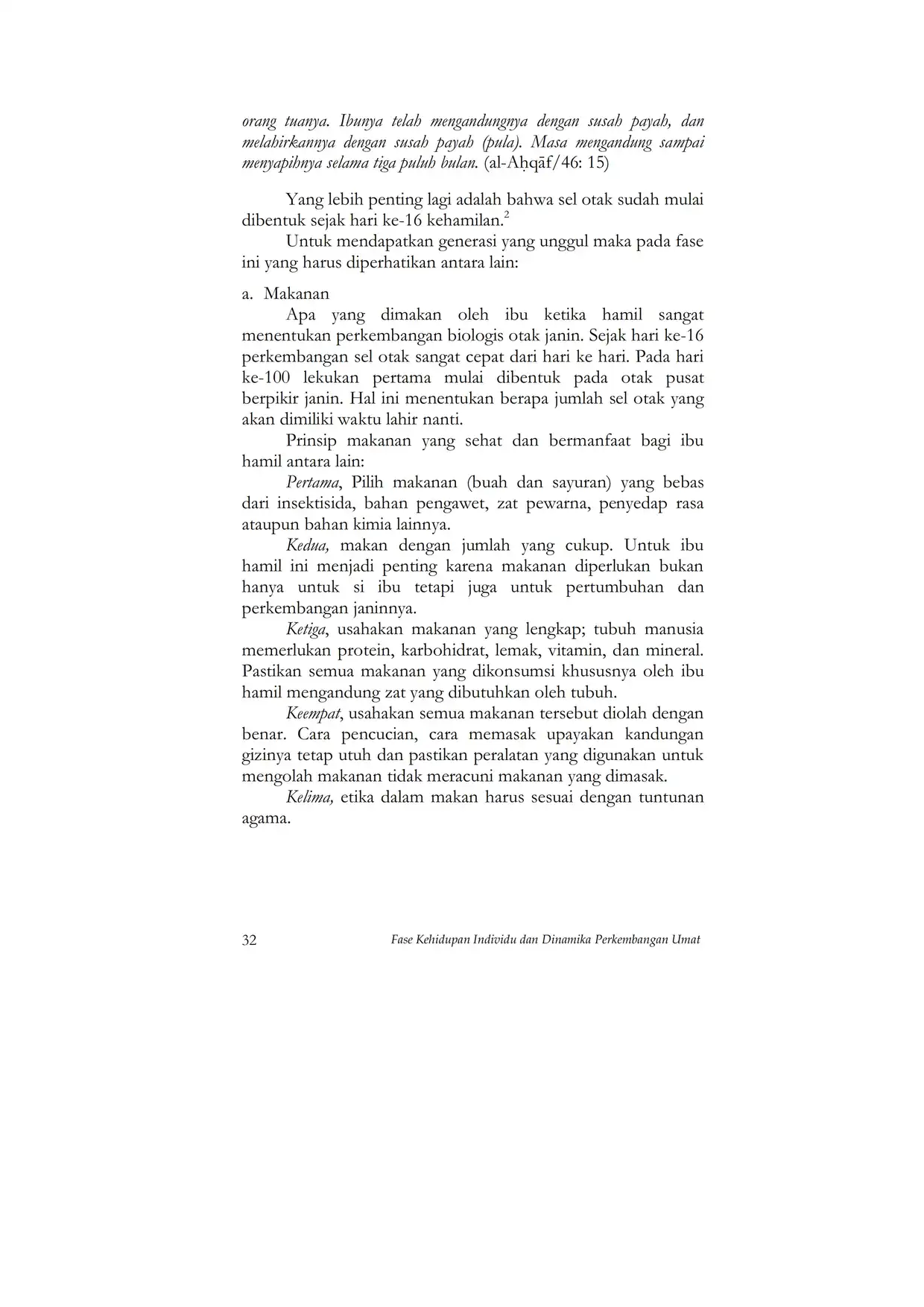 orang tuanya. Ibunya telah mengandungnya dengan susah payah, dan melahirkannya dengan susah payah (pula). Masa mengandung sampai menyapihnya selama tiga puluh bulan. (al-Aḥqāf/46: 15)

Yang lebih penting lagi adalah bahwa sel otak sudah mulai dibentuk sejak hari ke-16 kehamilan.$^2$

Untuk mendapatkan generasi yang unggul maka pada fase ini yang harus diperhatikan antara lain:

a. Makanan

Apa yang dimakan oleh ibu ketika hamil sangat menentukan perkembangan biologis otak janin. Sejak hari ke-16 perkembangan sel otak sangat cepat dari hari ke hari. Pada hari ke-100 lekukan pertama mulai dibentuk pada otak pusat berpikir janin. Hal ini menentukan berapa jumlah sel otak yang akan dimiliki waktu lahir nanti.

Prinsip makanan yang sehat dan bermanfaat bagi ibu hamil antara lain:

Pertama, Pilih makanan (buah dan sayuran) yang bebas dari insektisida, bahan pengawet, zat pewarna, penyedap rasa ataupun bahan kimia lainnya.

Kedua, makan dengan jumlah yang cukup. Untuk ibu hamil ini menjadi penting karena makanan diperlukan bukan hanya untuk si ibu tetapi juga untuk pertumbuhan dan perkembangan janinnya.

Ketiga, usahakan makanan yang lengkap; tubuh manusia memerlukan protein, karbohidrat, lemak, vitamin, dan mineral. Pastikan semua makanan yang dikonsumsi khususnya oleh ibu hamil mengandung zat yang dibutuhkan oleh tubuh.

Keempat, usahakan semua makanan tersebut diolah dengan benar. Cara pencucian, cara memasak upayakan kandungan gizinya tetap utuh dan pastikan peralatan yang digunakan untuk mengolah makanan tidak meracuni makanan yang dimasak.

Kelima, etika dalam makan harus sesuai dengan tuntunan agama.

32 Fase Kehidupan Individu dan Dinamika Perkembangan Umat